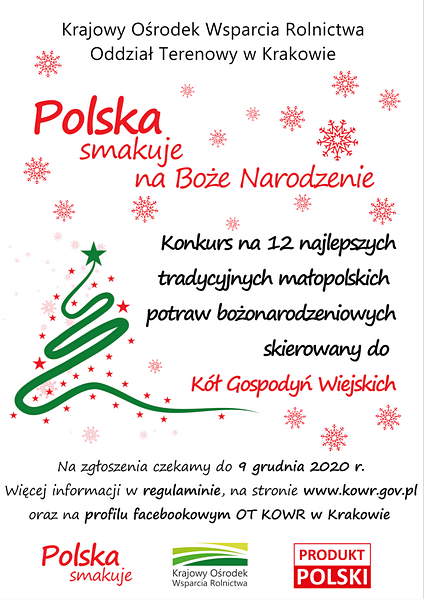 Krajowy Ośrodek Wsparcia Rolnictwa
Oddział Terenowy w Krakowie

Polska
smakuje
na Boże Narodzenie

Konkurs na 12 najlepszych tradycyjnych małopolskich potraw bożonarodzeniowych skierowany do
Kół Gospodyń Wiejskich

Na zgłoszenia czekamy do 9 grudnia 2020 r.
Więcej informacji w regulaminie, na stronie www.kowr.gov.pl oraz na profilu facebookowym OT KOWR w Krakowie

Polska
smakuje

Krajowy Ośrodek
Wsparcia Rolnictwa

PRODUKT
POLSKI